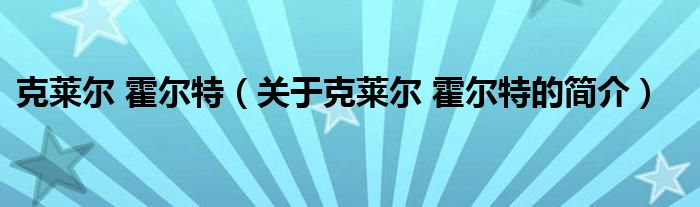 克莱尔 霍尔特（关于克莱尔 霍尔特的简介）